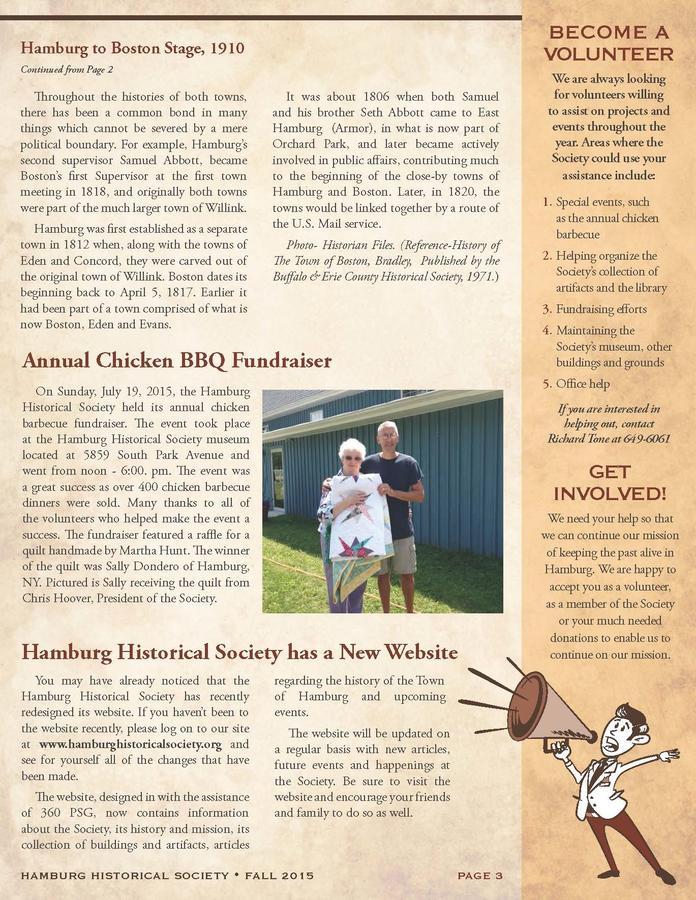 Hamburg to Boston Stage, 1910

Continued from Page 2

Throughout the histories of both towns, there has been a common bond in many things which cannot be severed by a mere political boundary. For example, Hamburg's second supervisor Samuel Abbott, became Boston's first Supervisor at the first town meeting in 1818, and originally both towns were part of the much larger town of Willink.

Hamburg was first established as a separate town in 1812 when, along with the towns of Eden and Concord, they were carved out of the original town of Willink. Boston dates its beginning back to April 5, 1817. Earlier it had been part of a town comprised of what is now Boston, Eden and Evans.

It was about 1806 when both Samuel and his brother Seth Abbott came to East Hamburg (Armor), in what is now part of Orchard Park, and later became actively involved in public affairs, contributing much to the beginning of the close-by towns of Hamburg and Boston. Later, in 1820, the towns would be linked together by a route of the U.S. Mail service.

Photo- Historian Files. (Reference-History of The Town of Boston, Bradley, Published by the Buffalo & Erie County Historical Society, 1971.)

Annual Chicken BBQ Fundraiser

On Sunday, July 19, 2015, the Hamburg Historical Society held its annual chicken barbecue fundraiser. The event took place at the Hamburg Historical Society museum located at 5859 South Park Avenue and went from noon - 6:00. pm. The event was a great success as over 400 chicken barbecue dinners were sold. Many thanks to all of the volunteers who helped make the event a success. The fundraiser featured a raffle for a quilt handmade by Martha Hunt. The winner of the quilt was Sally Dondero of Hamburg, NY. Pictured is Sally receiving the quilt from Chris Hoover, President of the Society.

Hamburg Historical Society has a New Website

You may have already noticed that the Hamburg Historical Society has recently redesigned its website. If you haven't been to the website recently, please log on to our site at www.hamburghistoricalsociety.org and see for yourself all of the changes that have been made.

The website, designed in with the assistance of 360 PSG, now contains information about the Society, its history and mission, its collection of buildings and artifacts, articles regarding the history of the Town of Hamburg and upcoming events.

The website will be updated on a regular basis with new articles, future events and happenings at the Society. Be sure to visit the website and encourage your friends and family to do so as well.

BECOME A VOLUNTEER

We are always looking for volunteers willing to assist on projects and events throughout the year. Areas where the Society could use your assistance include:

1. Special events, such as the annual chicken barbecue
2. Helping organize the Society's collection of artifacts and the library
3. Fundraising efforts
4. Maintaining the Society's museum, other buildings and grounds
5. Office help

If you are interested in helping out, contact Richard Tone at 649-6061

GET INVOLVED!

We need your help so that we can continue our mission of keeping the past alive in Hamburg. We are happy to accept you as a volunteer, as a member of the Society or your much needed donations to enable us to continue on our mission.

HAMBURG HISTORICAL SOCIETY • FALL 2015

PAGE 3